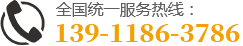 全国统一服务热线：
139-1186-3786